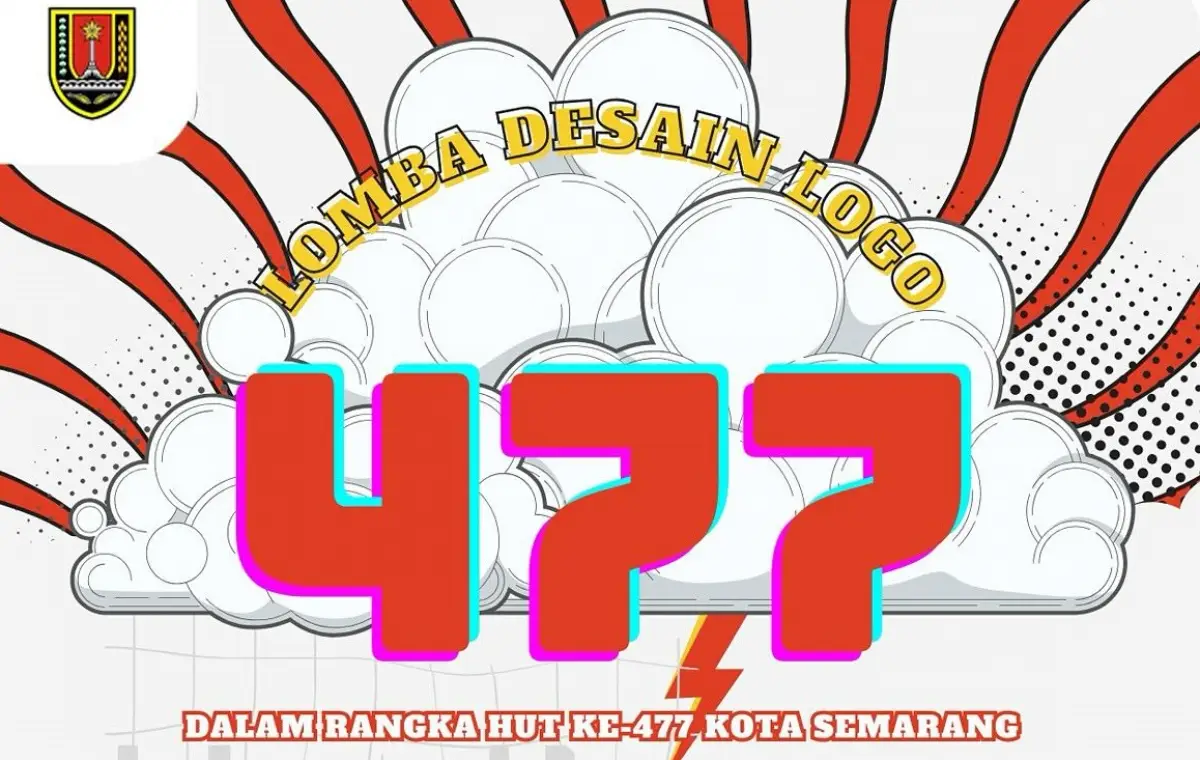 LOMBA DESAIN LOGO

477

DALAM RANGKA HUT KE-477 KOTA SEMARANG